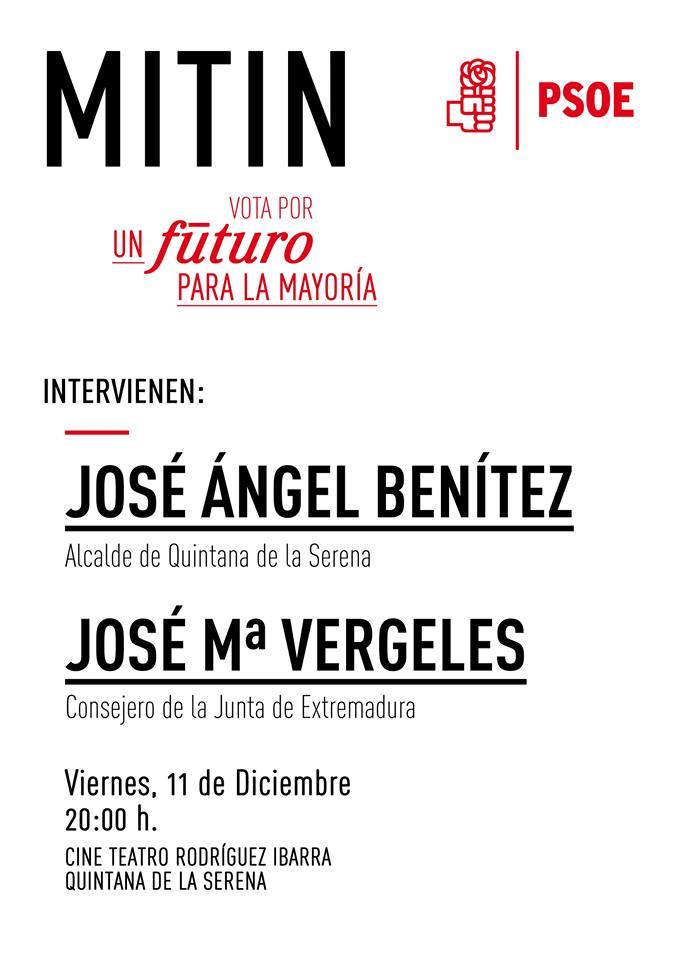 MITIN

PSOE

VOTA POR
UN fūturo
PARA LA MAYORÍA

INTERVIENEN:

JOSÉ ÁNGEL BENÍTEZ
Alcalde de Quintana de la Serena

JOSÉ Mª VERGELES
Consejero de la Junta de Extremadura

Viernes, 11 de Diciembre
20:00 h.

CINE TEATRO RODRÍGUEZ IBARRA
QUINTANA DE LA SERENA